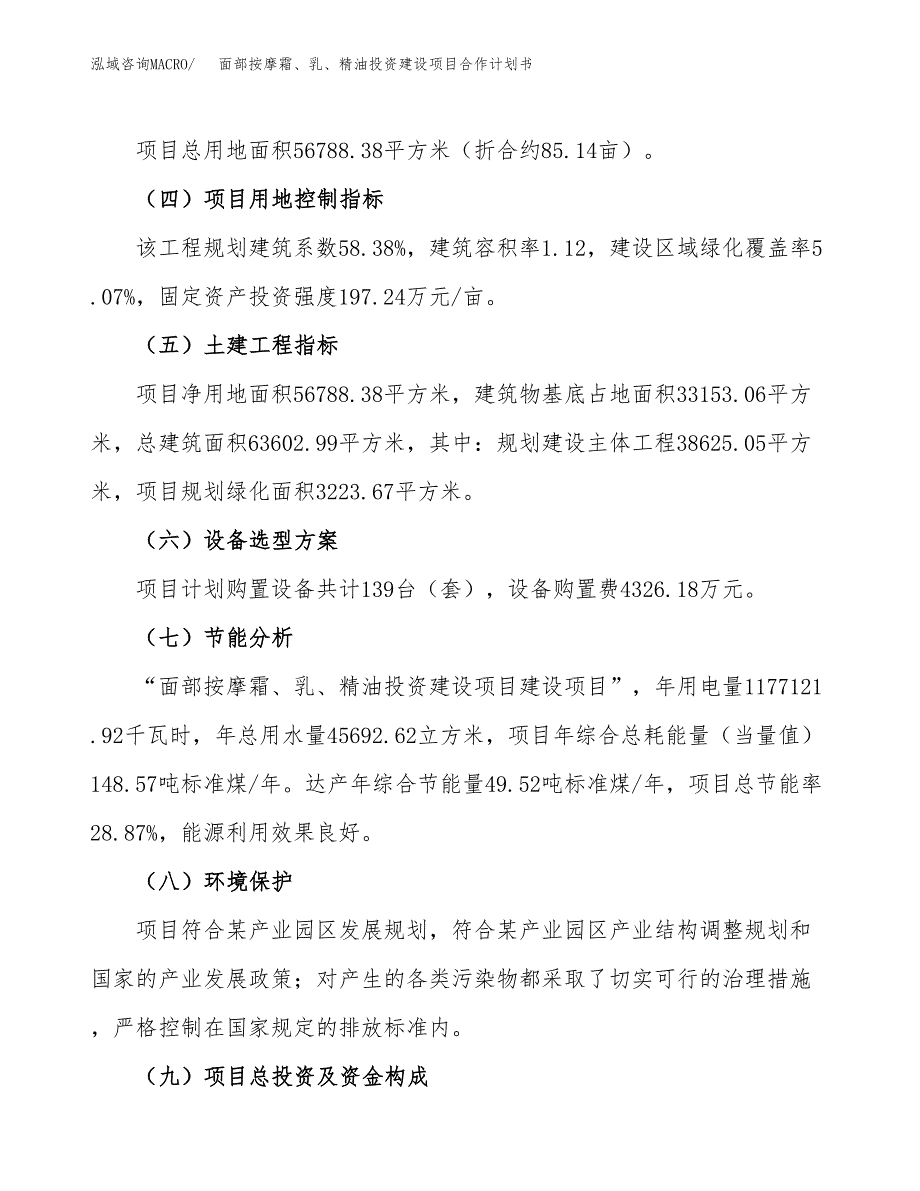 泓域咨询MACRO/　面部按摩霜、乳、精油投资建设项目合作计划书

项目总用地面积56788.38平方米（折合约85.14亩）。

（四）项目用地控制指标

该工程规划建筑系数58.38%，建筑容积率1.12，建设区域绿化覆盖率5.07%，固定资产投资强度197.24万元/亩。

（五）土建工程指标

项目净用地面积56788.38平方米，建筑物基底占地面积33153.06平方米，总建筑面积63602.99平方米，其中：规划建设主体工程38625.05平方米，项目规划绿化面积3223.67平方米。

（六）设备选型方案

项目计划购置设备共计139台（套），设备购置费4326.18万元。

（七）节能分析

“面部按摩霜、乳、精油投资建设项目建设项目”，年用电量1177121.92千瓦时，年总用水量45692.62立方米，项目年综合总耗能量（当量值）148.57吨标准煤/年。达产年综合节能量49.52吨标准煤/年，项目总节能率28.87%，能源利用效果良好。

（八）环境保护

项目符合某产业园区发展规划，符合某产业园区产业结构调整规划和国家的产业发展政策；对产生的各类污染物都采取了切实可行的治理措施，严格控制在国家规定的排放标准内。

（九）项目总投资及资金构成